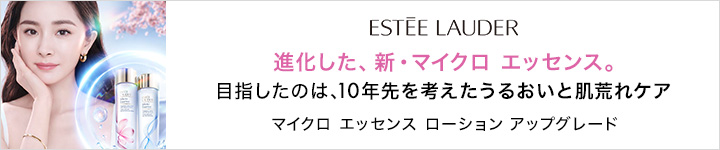 ESTĒE LAUDER

進化した、新・マイクロ エッセンス。

目指したのは、10年先を考えたうるおいと肌荒れケア

マイクロ エッセンス ローション アップグレード